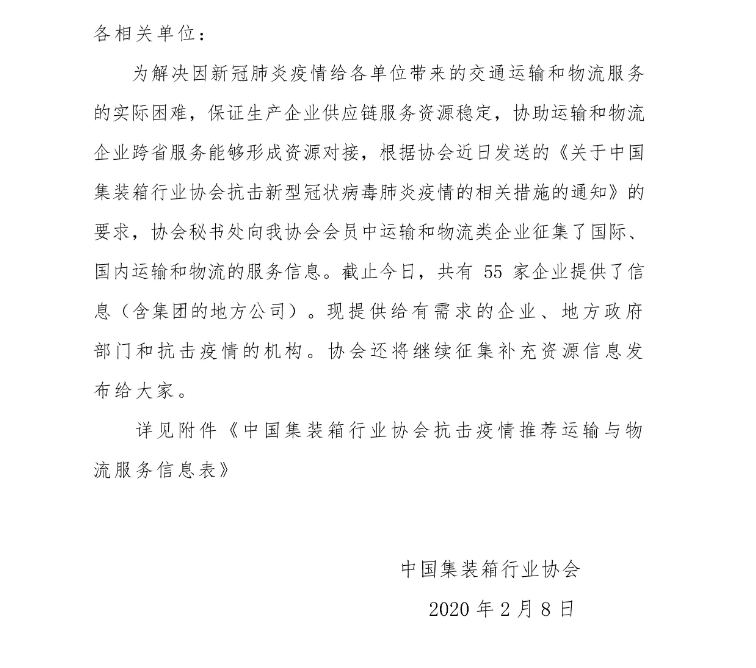 各相关单位：

为解决因新冠肺炎疫情给各单位带来的交通运输和物流服务的实际困难，保证生产企业供应链服务资源稳定，协助运输和物流企业跨省服务能够形成资源对接，根据协会近日发送的《关于中国集装箱行业协会抗击新型冠状病毒肺炎疫情的相关措施的通知》的要求，协会秘书处向我协会会员中运输和物流类企业征集了国际、国内运输和物流的服务信息。截止今日，共有 55 家企业提供了信息（含集团的地方公司）。现提供给有需求的企业、地方政府部门和抗击疫情的机构。协会还将继续征集补充资源信息发布给大家。

详见附件《中国集装箱行业协会抗击疫情推荐运输与物流服务信息表》

中国集装箱行业协会

2020 年 2 月 8 日